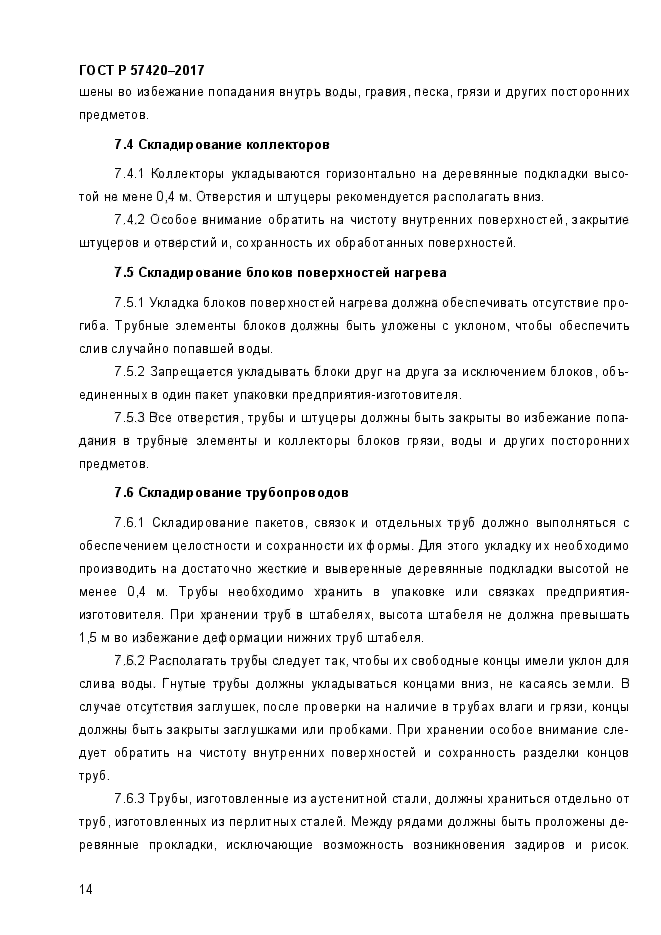 ГОСТ Р 57420–2017
шены во избежание попадания внутрь воды, гравия, песка, грязи и других посторонних предметов.

7.4 Складирование коллекторов

7.4.1 Коллекторы укладываются горизонтально на деревянные подкладки высотой не мене 0,4 м. Отверстия и штуцеры рекомендуется располагать вниз.

7.4.2 Особое внимание обратить на чистоту внутренних поверхностей, закрытие штуцеров и отверстий и, сохранность их обработанных поверхностей.

7.5 Складирование блоков поверхностей нагрева

7.5.1 Укладка блоков поверхностей нагрева должна обеспечивать отсутствие прогиба. Трубные элементы блоков должны быть уложены с уклоном, чтобы обеспечить слив случайно попавшей воды.

7.5.2 Запрещается укладывать блоки друг на друга за исключением блоков, объединенных в один пакет упаковки предприятия-изготовителя.

7.5.3 Все отверстия, трубы и штуцеры должны быть закрыты во избежание попадания в трубные элементы и коллекторы блоков грязи, воды и других посторонних предметов.

7.6 Складирование трубопроводов

7.6.1 Складирование пакетов, связок и отдельных труб должно выполняться с обеспечением целостности и сохранности их формы. Для этого укладку их необходимо производить на достаточно жесткие и выверенные деревянные подкладки высотой не менее 0,4 м. Трубы необходимо хранить в упаковке или связках предприятия-изготовителя. При хранении труб в штабелях, высота штабеля не должна превышать 1,5 м во избежание деформации нижних труб штабеля.

7.6.2 Располагать трубы следует так, чтобы их свободные концы имели уклон для слива воды. Гнутые трубы должны укладываться концами вниз, не касаясь земли. В случае отсутствия заглушек, после проверки на наличие в трубах влаги и грязи, концы должны быть закрыты заглушками или пробками. При хранении особое внимание следует обратить на чистоту внутренних поверхностей и сохранность разделки концов труб.

7.6.3 Трубы, изготовленные из аустенитной стали, должны храниться отдельно от труб, изготовленных из перлитных сталей. Между рядами должны быть проложены деревянные прокладки, исключающие возможность возникновения задиров и рисок.

14